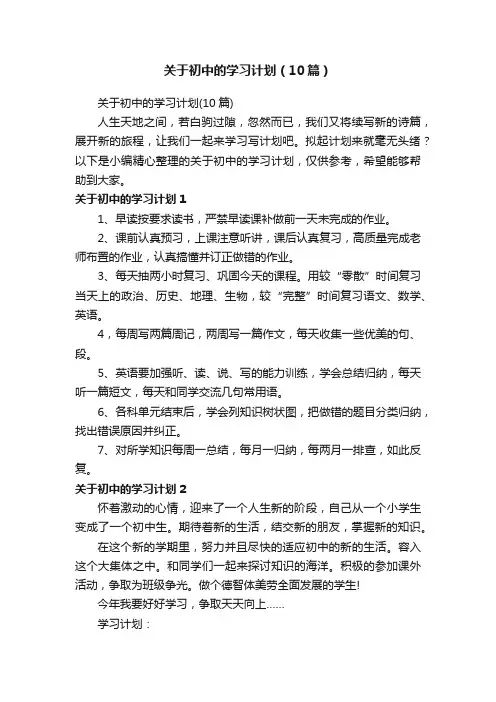 关于初中的学习计划（10篇）

关于初中的学习计划(10篇)

人生天地之间，若白驹过隙，忽然而已，我们又将续写新的诗篇，展开新的旅程，让我们一起来学习写计划吧。拟起计划来就毫无头绪？以下是小编精心整理的关于初中的学习计划，仅供参考，希望能够帮助到大家。

关于初中的学习计划1

1、早读按要求读书，严禁早读课补做前一天未完成的作业。

2、课前认真预习，上课注意听讲，课后认真复习，高质量完成老师布置的作业，认真搞懂并订正做错的作业。

3、每天抽两小时复习、巩固今天的课程。用较“零散”时间复习当天上的政治、历史、地理、生物，较“完整”时间复习语文、数学、英语。

4，每周写两篇周记，两周写一篇作文，每天收集一些优美的句、段。

5、英语要加强听、读、说、写的能力训练，学会总结归纳，每天听一篇短文，每天和同学交流几句常用语。

6、各科单元结束后，学会列知识树状图，把做错的题目分类归纳，找出错误原因并纠正。

7、对所学知识每周一总结，每月一归纳，每两月一排查，如此反复。

关于初中的学习计划2

怀着激动的心情，迎来了一个人生新的阶段，自己从一个小学生变成了一个初中生。期待着新的生活，结交新的朋友，掌握新的知识。

在这个新的学期里，努力并且尽快的适应初中的新的生活。容入这个大集体之中。和同学们一起来探讨知识的海洋。积极的参加课外活动，争取为班级争光。做个德智体美劳全面发展的学生!

今年我要好好学习，争取天天向上……

学习计划：